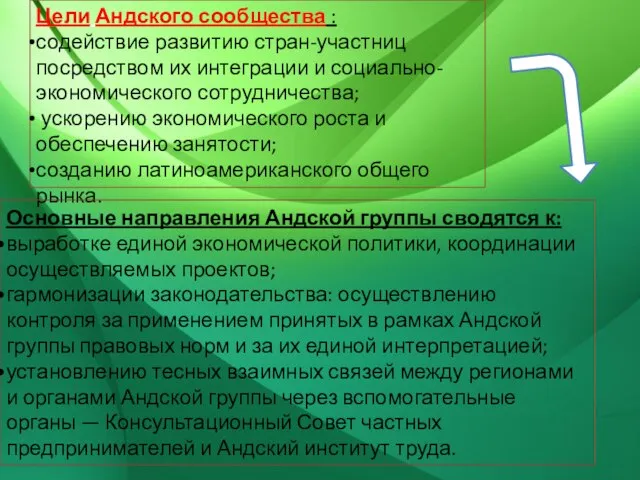 Цели Андского сообщества :

•содействие развитию стран-участниц посредством их интеграции и социально-экономического сотрудничества;

• ускорению экономического роста и обеспечению занятости;

•созданию латиноамериканского общего рынка.

Основные направления Андской группы сводятся к:

•выработке единой экономической политики, координации осуществляемых проектов;

•гармонизации законодательства: осуществлению контроля за применением принятых в рамках Андской группы правовых норм и за их единой интерпретацией;

•установлению тесных взаимных связей между регионами и органами Андской группы через вспомогательные органы — Консультационный Совет частных предпринимателей и Андский институт труда.